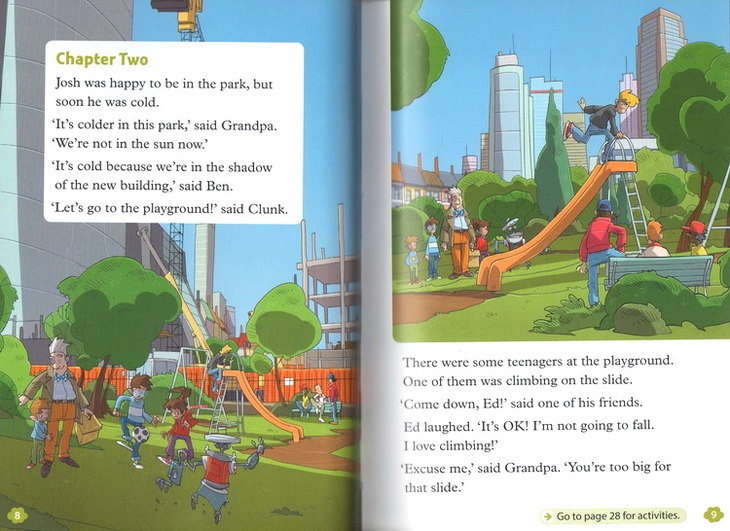 Chapter Two

Josh was happy to be in the park, but soon he was cold.

'It's colder in this park,' said Grandpa. 'We're not in the sun now.'

'It's cold because we're in the shadow of the new building,' said Ben.

'Let's go to the playground!' said Clunk.

8

There were some teenagers at the playground. One of them was climbing on the slide.

'Come down, Ed!' said one of his friends.

Ed laughed. 'It's OK! I'm not going to fall. I love climbing!'

'Excuse me,' said Grandpa. 'You're too big for that slide.'

→ Go to page 28 for activities.

9